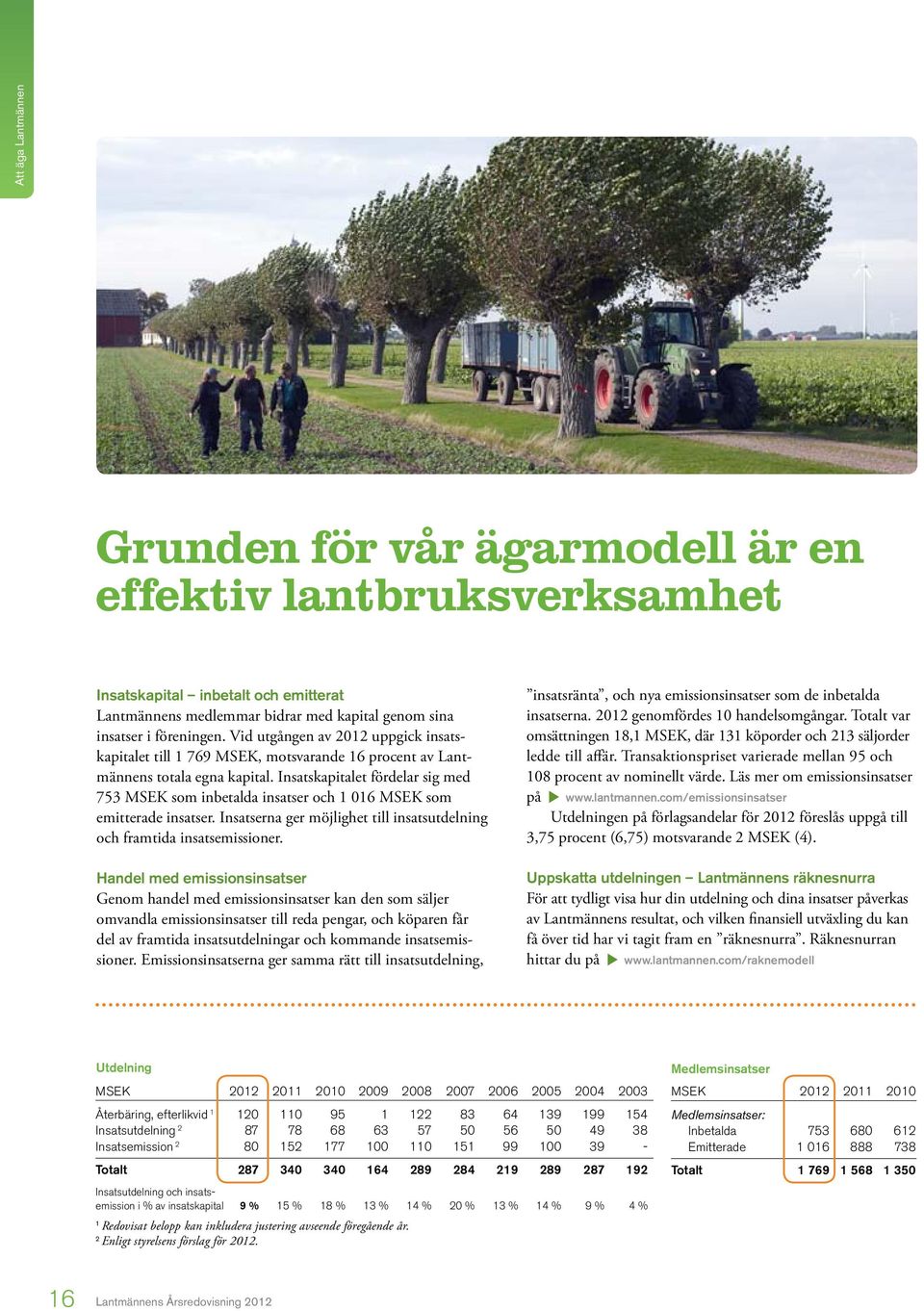 Att äga Lantmännen

Grunden för vår ägarmodell är en effektiv lantbruksverksamhet

Insatskapital – inbetalt och emitterat
Lantmännens medlemmar bidrar med kapital genom sina insatser i föreningen. Vid utgången av 2012 uppgick insatskapitalet till 1 769 MSEK, motsvarande 16 procent av Lantmännens totala egna kapital. Insatskapitalet fördelar sig med 753 MSEK som inbetalda insatser och 1 016 MSEK som emitterade insatser. Insatserna ger möjlighet till insatsutdelning och framtida insatsemissioner.

Handel med emissionsinsatser
Genom handel med emissionsinsatser kan den som säljer omvandla emissionsinsatser till reda pengar, och köparen får del av framtida insatsutdelningar och kommande insatsemissioner. Emissionsinsatserna ger samma rätt till insatsutdelning, ”insatsränta”, och nya emissionsinsatser som de inbetalda insatserna. 2012 genomfördes 10 handelsomgångar. Totalt var omsättningen 18,1 MSEK, där 131 köporder och 213 säljorder ledde till affär. Transaktionspriset varierade mellan 95 och 108 procent av nominellt värde. Läs mer om emissionsinsatser på www.lantmannen.com/emissionsinsatser

Utdelningen på förlagsandelar för 2012 föreslås uppgå till 3,75 procent (6,75) motsvarande 2 MSEK (4).

Uppskatta utdelningen – Lantmännens räknesnurra
För att tydligt visa hur din utdelning och dina insatser påverkas av Lantmännens resultat, och vilken finansiell utväxling du kan få över tid har vi tagit fram en ”räknesnurra”. Räknesnurran hittar du på www.lantmannen.com/raknemodell

Utdelning

| MSEK | 2012 | 2011 | 2010 | 2009 | 2008 | 2007 | 2006 | 2005 | 2004 | 2003 |
|---|---|---|---|---|---|---|---|---|---|---|
| Återbäring, efterlikvid ¹ | 120 | 110 | 95 | 1 | 122 | 83 | 64 | 139 | 199 | 154 |
| Insatsutdelning ² | 87 | 78 | 68 | 63 | 57 | 50 | 56 | 50 | 49 | 38 |
| Insatsemission ² | 80 | 152 | 177 | 100 | 110 | 151 | 99 | 100 | 39 | - |
| Totalt | 287 | 340 | 340 | 164 | 289 | 284 | 219 | 289 | 287 | 192 |
| Insatsutdelning och insatsemission i % av insatskapital | 9 % | 15 % | 18 % | 13 % | 14 % | 20 % | 13 % | 14 % | 9 % | 4 % |

¹ Redovisat belopp kan inkludera justering avseende föregående år.
² Enligt styrelsens förslag för 2012.

Medlemsinsatser

| MSEK | 2012 | 2011 | 2010 |
|---|---|---|---|
| Medlemsinsatser: | | | |
| Inbetalda | 753 | 680 | 612 |
| Emitterade | 1 016 | 888 | 738 |
| Totalt | 1 769 | 1 568 | 1 350 |

16 Lantmännens Årsredovisning 2012